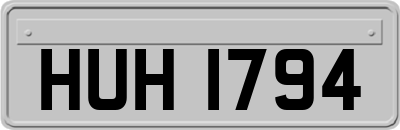 HUH 1794